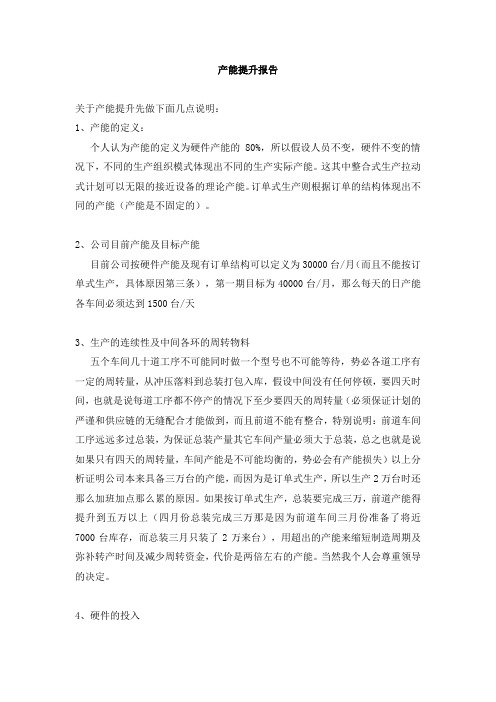 产能提升报告

关于产能提升先做下面几点说明：

1、产能的定义：

个人认为产能的定义为硬件产能的 80%，所以假设人员不变，硬件不变的情况下，不同的生产组织模式体现出不同的生产实际产能。这其中整合式生产拉动式计划可以无限的接近设备的理论产能。订单式生产则根据订单的结构体现出不同的产能（产能是不固定的）。

2、公司目前产能及目标产能

目前公司按硬件产能及现有订单结构可以定义为 30000 台/月（而且不能按订单式生产，具体原因第三条），第一期目标为 40000 台/月，那么每天的日产能各车间必须达到 1500 台/天

3、生产的连续性及中间各环的周转物料

五个车间几十道工序不可能同时做一个型号也不可能等待，势必各道工序有一定的周转量，从冲压落料到总装打包入库，假设中间没有任何停顿，要四天时间，也就是说每道工序都不停产的情况下至少要四天的周转量（必须保证计划的严谨和供应链的无缝配合才能做到，而且前道不能有整合，特别说明：前道车间工序远远多过总装，为保证总装产量其它车间产量必须大于总装，总之也就是说如果只有四天的周转量，车间产能是不可能均衡的，势必会有产能损失）以上分析证明公司本来具备三万台的产能，而因为是订单式生产，所以生产 2 万台时还那么加班加点那么累的原因。如果按订单式生产，总装要完成三万，前道产能得提升到五万以上（四月份总装完成三万那是因为前道车间三月份准备了将近 7000 台库存，而总装三月只装了 2 万来台），用超出的产能来缩短制造周期及弥补转产时间及减少周转资金，代价是两倍左右的产能。当然我个人会尊重领导的决定。

4、硬件的投入